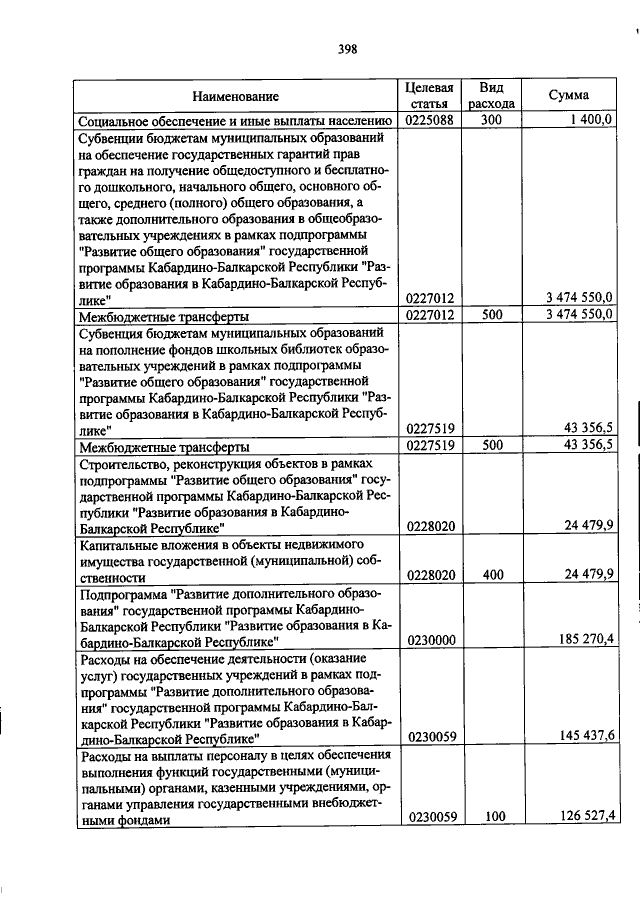 398

| Наименование | Целевая статья | Вид расхода | Сумма |
|---|---|---|---|
| Социальное обеспечение и иные выплаты населению | 0225088 | 300 | 1 400,0 |
| Субвенции бюджетам муниципальных образований на обеспечение государственных гарантий прав граждан на получение общедоступного и бесплатного дошкольного, начального общего, основного общего, среднего (полного) общего образования, а также дополнительного образования в общеобразовательных учреждениях в рамках подпрограммы "Развитие общего образования" государственной программы Кабардино-Балкарской Республики "Развитие образования в Кабардино-Балкарской Республике" | 0227012 | | 3 474 550,0 |
| Межбюджетные трансферты | 0227012 | 500 | 3 474 550,0 |
| Субвенция бюджетам муниципальных образований на пополнение фондов школьных библиотек образовательных учреждений в рамках подпрограммы "Развитие общего образования" государственной программы Кабардино-Балкарской Республики "Развитие образования в Кабардино-Балкарской Республике" | 0227519 | | 43 356,5 |
| Межбюджетные трансферты | 0227519 | 500 | 43 356,5 |
| Строительство, реконструкция объектов в рамках подпрограммы "Развитие общего образования" государственной программы Кабардино-Балкарской Республики "Развитие образования в Кабардино-Балкарской Республике" | 0228020 | | 24 479,9 |
| Капитальные вложения в объекты недвижимого имущества государственной (муниципальной) собственности | 0228020 | 400 | 24 479,9 |
| Подпрограмма "Развитие дополнительного образования" государственной программы Кабардино-Балкарской Республики "Развитие образования в Кабардино-Балкарской Республике" | 0230000 | | 185 270,4 |
| Расходы на обеспечение деятельности (оказание услуг) государственных учреждений в рамках подпрограммы "Развитие дополнительного образования" государственной программы Кабардино-Балкарской Республики "Развитие образования в Кабардино-Балкарской Республике" | 0230059 | | 145 437,6 |
| Расходы на выплаты персоналу в целях обеспечения выполнения функций государственными (муниципальными) органами, казенными учреждениями, органами управления государственными внебюджетными фондами | 0230059 | 100 | 126 527,4 |